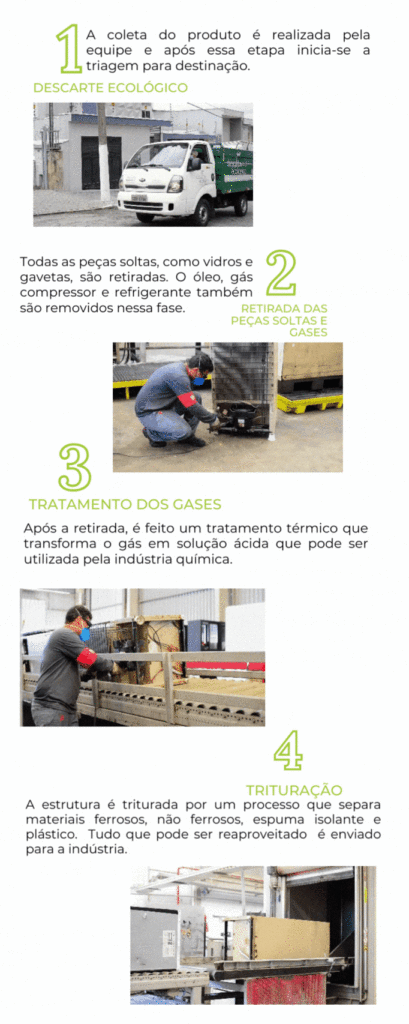 1

A coleta do produto é realizada pela equipe e após essa etapa inicia-se a triagem para destinação.

DESCARTE ECOLÓGICO

Todas as peças soltas, como vidros e gavetas, são retiradas. O óleo, gás compressor e refrigerante também são removidos nessa fase.

2

RETIRADA DAS PEÇAS SOLTAS E GASES

3

TRATAMENTO DOS GASES

Após a retirada, é feito um tratamento térmico que transforma o gás em solução ácida que pode ser utilizada pela indústria química.

4

TRITURAÇÃO

A estrutura é triturada por um processo que separa materiais ferrosos, não ferrosos, espuma isolante e plástico. Tudo que pode ser reaproveitado é enviado para a indústria.